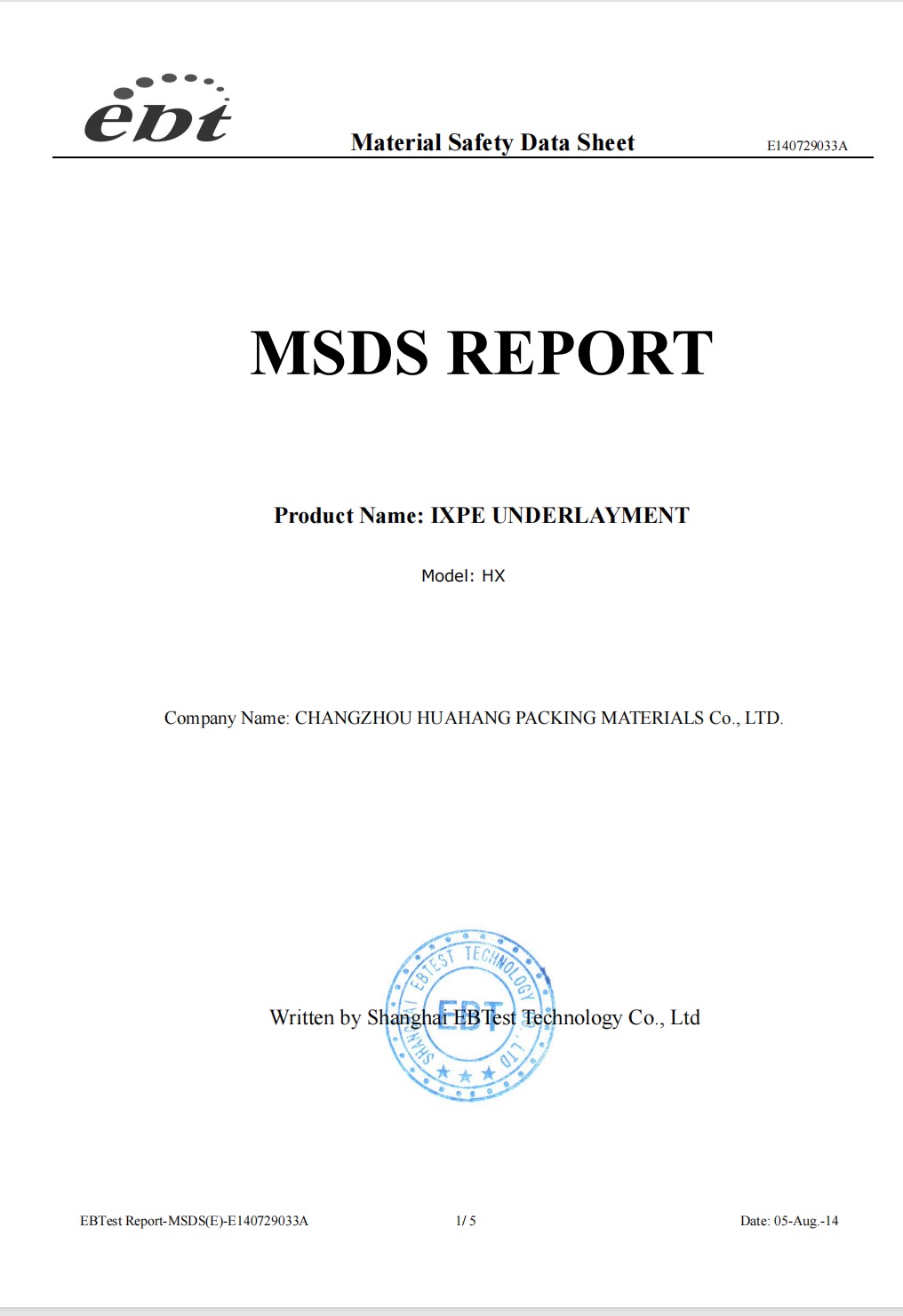 ebt

Material Safety Data Sheet

E140729033A

MSDS REPORT

Product Name: IXPE UNDERLAYMENT

Model: HX

Company Name: CHANGZHOU HUAHANG PACKING MATERIALS Co., LTD.

Written by Shanghai EBTest Technology Co., Ltd

SHANGHAI EBTEST TECHNOLOGY CO., LTD
EBT

EBTest Report-MSDS(E)-E140729033A

1/ 5

Date: 05-Aug.-14